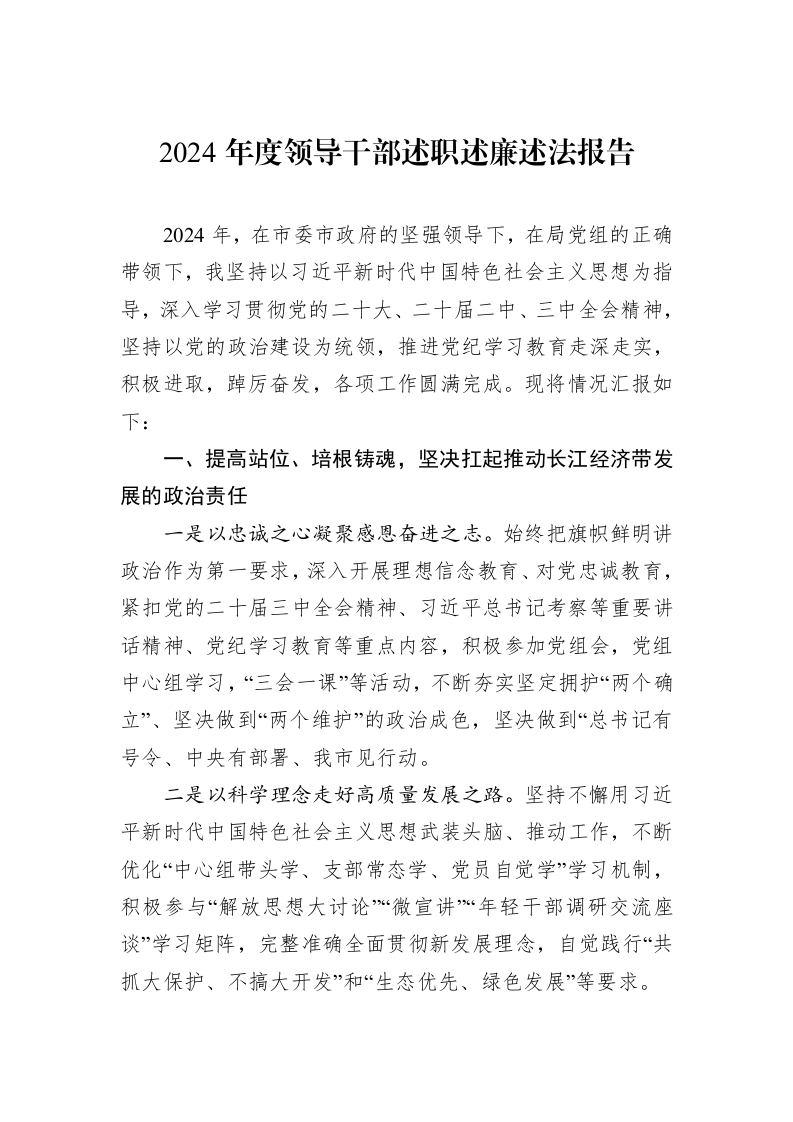 2024年度领导干部述职述廉述法报告

2024年，在市委市政府的坚强领导下，在局党组的正确带领下，我坚持以习近平新时代中国特色社会主义思想为指导，深入学习贯彻党的二十大、二十届二中、三中全会精神，坚持以党的政治建设为统领，推进党纪学习教育走深走实，积极进取，踔厉奋发，各项工作圆满完成。现将情况汇报如下：

一、提高站位、培根铸魂，坚决扛起推动长江经济带发展的政治责任

一是以忠诚之心凝聚感恩奋进之志。始终把旗帜鲜明讲政治作为第一要求，深入开展理想信念教育、对党忠诚教育，紧扣党的二十届三中全会精神、习近平总书记考察等重要讲话精神、党纪学习教育等重点内容，积极参加党组会，党组中心组学习，“三会一课”等活动，不断夯实坚定拥护“两个确立”、坚决做到“两个维护”的政治成色，坚决做到“总书记有号令、中央有部署、我市见行动。

二是以科学理念走好高质量发展之路。坚持不懈用习近平新时代中国特色社会主义思想武装头脑、推动工作，不断优化“中心组带头学、支部常态学、党员自觉学”学习机制，积极参与“解放思想大讨论”“微宣讲”“年轻干部调研交流座谈”学习矩阵，完整准确全面贯彻新发展理念，自觉践行“共抓大保护、不搞大开发”和“生态优先、绿色发展”等要求。